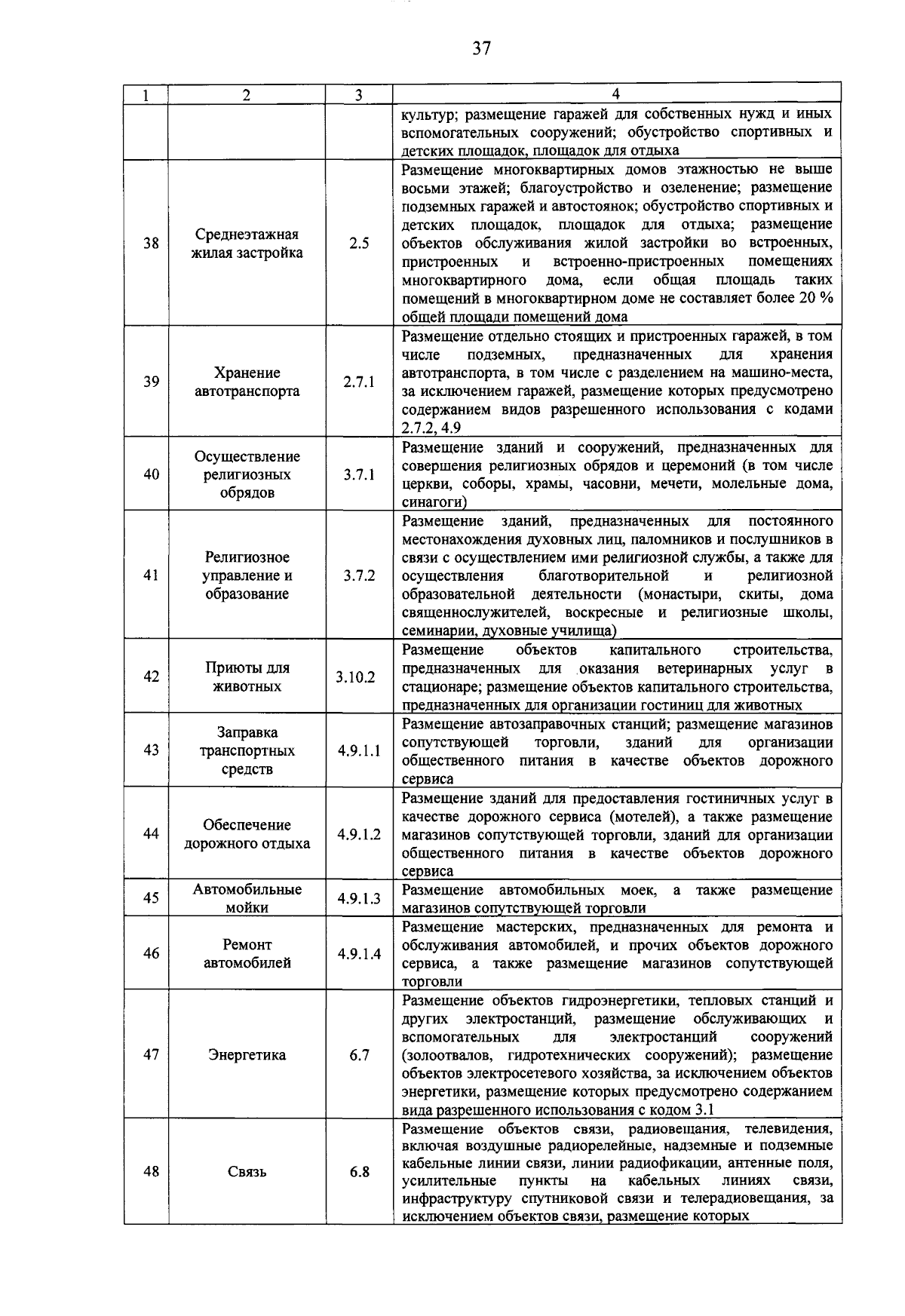 37

| 1 | 2 | 3 | 4 |
|---|---|---|---|
| | | | культур; размещение гаражей для собственных нужд и иных вспомогательных сооружений; обустройство спортивных и детских площадок, площадок для отдыха |
| 38 | Среднеэтажная жилая застройка | 2.5 | Размещение многоквартирных домов этажностью не выше восьми этажей; благоустройство и озеленение; размещение подземных гаражей и автостоянок; обустройство спортивных и детских площадок, площадок для отдыха; размещение объектов обслуживания жилой застройки во встроенных, пристроенных и встроенно-пристроенных помещениях многоквартирного дома, если общая площадь таких помещений в многоквартирном доме не составляет более 20 % общей площади помещений дома |
| 39 | Хранение автотранспорта | 2.7.1 | Размещение отдельно стоящих и пристроенных гаражей, в том числе подземных, предназначенных для хранения автотранспорта, в том числе с разделением на машино-места, за исключением гаражей, размещение которых предусмотрено содержанием видов разрешенного использования с кодами 2.7.2, 4.9 |
| 40 | Осуществление религиозных обрядов | 3.7.1 | Размещение зданий и сооружений, предназначенных для совершения религиозных обрядов и церемоний (в том числе церкви, соборы, храмы, часовни, мечети, молельные дома, синагоги) |
| 41 | Религиозное управление и образование | 3.7.2 | Размещение зданий, предназначенных для постоянного местонахождения духовных лиц, паломников и послушников в связи с осуществлением ими религиозной службы, а также для осуществления благотворительной и религиозной образовательной деятельности (монастыри, скиты, дома священнослужителей, воскресные и религиозные школы, семинарии, духовные училища) |
| 42 | Приюты для животных | 3.10.2 | Размещение объектов капитального строительства, предназначенных для оказания ветеринарных услуг в стационаре; размещение объектов капитального строительства, предназначенных для организации гостиниц для животных |
| 43 | Заправка транспортных средств | 4.9.1.1 | Размещение автозаправочных станций; размещение магазинов сопутствующей торговли, зданий для организации общественного питания в качестве объектов дорожного сервиса |
| 44 | Обеспечение дорожного отдыха | 4.9.1.2 | Размещение зданий для предоставления гостиничных услуг в качестве дорожного сервиса (мотелей), а также размещение магазинов сопутствующей торговли, зданий для организации общественного питания в качестве объектов дорожного сервиса |
| 45 | Автомобильные мойки | 4.9.1.3 | Размещение автомобильных моек, а также размещение магазинов сопутствующей торговли |
| 46 | Ремонт автомобилей | 4.9.1.4 | Размещение мастерских, предназначенных для ремонта и обслуживания автомобилей, и прочих объектов дорожного сервиса, а также размещение магазинов сопутствующей торговли |
| 47 | Энергетика | 6.7 | Размещение объектов гидроэнергетики, тепловых станций и других электростанций, размещение обслуживающих и вспомогательных для электростанций сооружений (золоотвалов, гидротехнических сооружений); размещение объектов электросетевого хозяйства, за исключением объектов энергетики, размещение которых предусмотрено содержанием вида разрешенного использования с кодом 3.1 |
| 48 | Связь | 6.8 | Размещение объектов связи, радиовещания, телевидения, включая воздушные радиорелейные, надземные и подземные кабельные линии связи, линии радиофикации, антенные поля, усилительные пункты на кабельных линиях связи, инфраструктуру спутниковой связи и телерадиовещания, за исключением объектов связи, размещение которых |